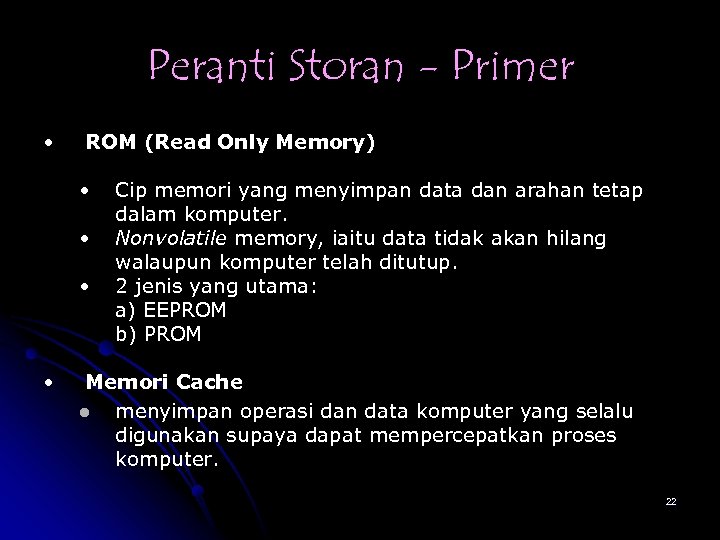 Peranti Storan - Primer

• ROM (Read Only Memory)

• Cip memori yang menyimpan data dan arahan tetap dalam komputer.
• Nonvolatile memory, iaitu data tidak akan hilang walaupun komputer telah ditutup.
• 2 jenis yang utama:
a) EEPROM
b) PROM

• Memori Cache
• menyimpan operasi dan data komputer yang selalu digunakan supaya dapat mempercepatkan proses komputer.

22